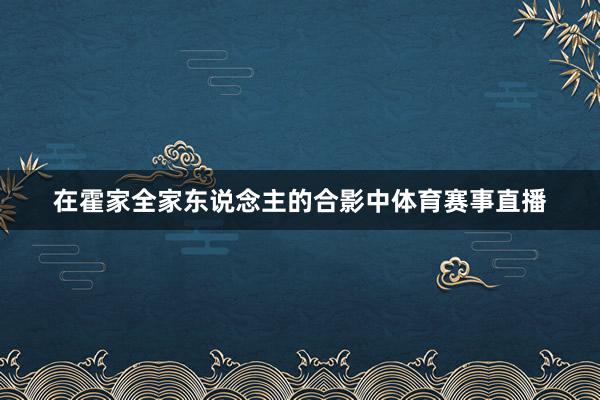 在霍家全家东说念主的合影中体育赛事直播